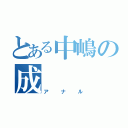 とある中嶋の成
アナル